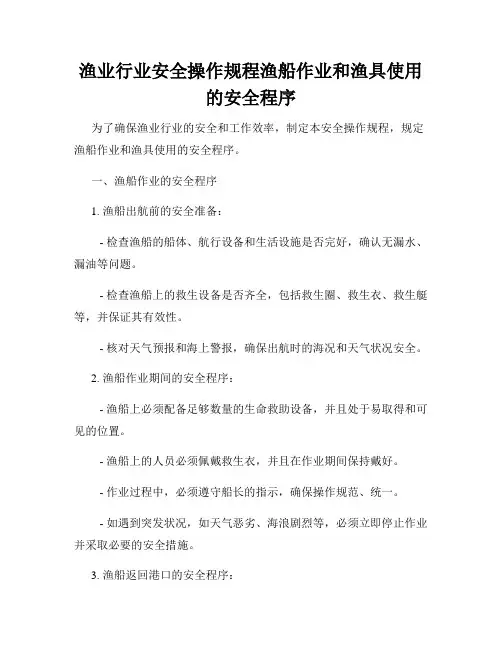 渔业行业安全操作规程渔船作业和渔具使用的安全程序

为了确保渔业行业的安全和工作效率，制定本安全操作规程，规定渔船作业和渔具使用的安全程序。

一、渔船作业的安全程序

1. 渔船出航前的安全准备：

- 检查渔船的船体、航行设备和生活设施是否完好，确认无漏水、漏油等问题。

- 检查渔船上的救生设备是否齐全，包括救生圈、救生衣、救生艇等，并保证其有效性。

- 核对天气预报和海上警报，确保出航时的海况和天气状况安全。

2. 渔船作业期间的安全程序：

- 渔船上必须配备足够数量的生命救助设备，并且处于易取得和可见的位置。

- 渔船上的人员必须佩戴救生衣，并且在作业期间保持戴好。

- 作业过程中，必须遵守船长的指示，确保操作规范、统一。

- 如遇到突发状况，如天气恶劣、海浪剧烈等，必须立即停止作业并采取必要的安全措施。

3. 渔船返回港口的安全程序：